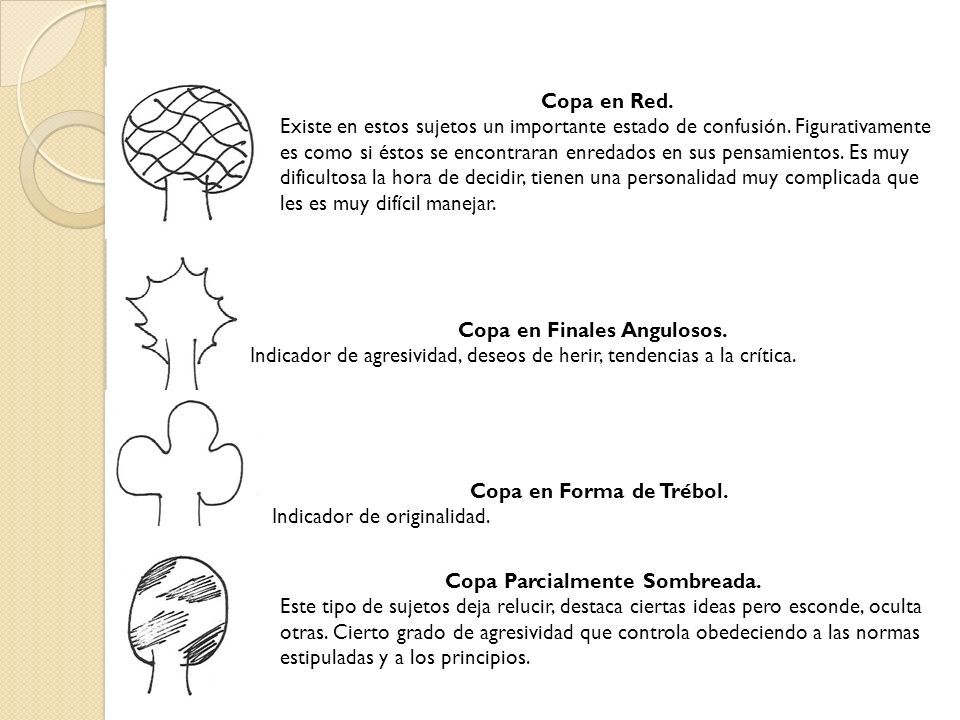 Copa en Red.
Existe en estos sujetos un importante estado de confusión. Figurativamente es como si éstos se encontraran enredados en sus pensamientos. Es muy dificultosa la hora de decidir, tienen una personalidad muy complicada que les es muy difícil manejar.

Copa en Finales Angulosos.
Indicador de agresividad, deseos de herir, tendencias a la crítica.

Copa en Forma de Trébol.
Indicador de originalidad.

Copa Parcialmente Sombreada.
Este tipo de sujetos deja relucir, destaca ciertas ideas pero esconde, oculta otras. Cierto grado de agresividad que controla obedeciendo a las normas estipuladas y a los principios.